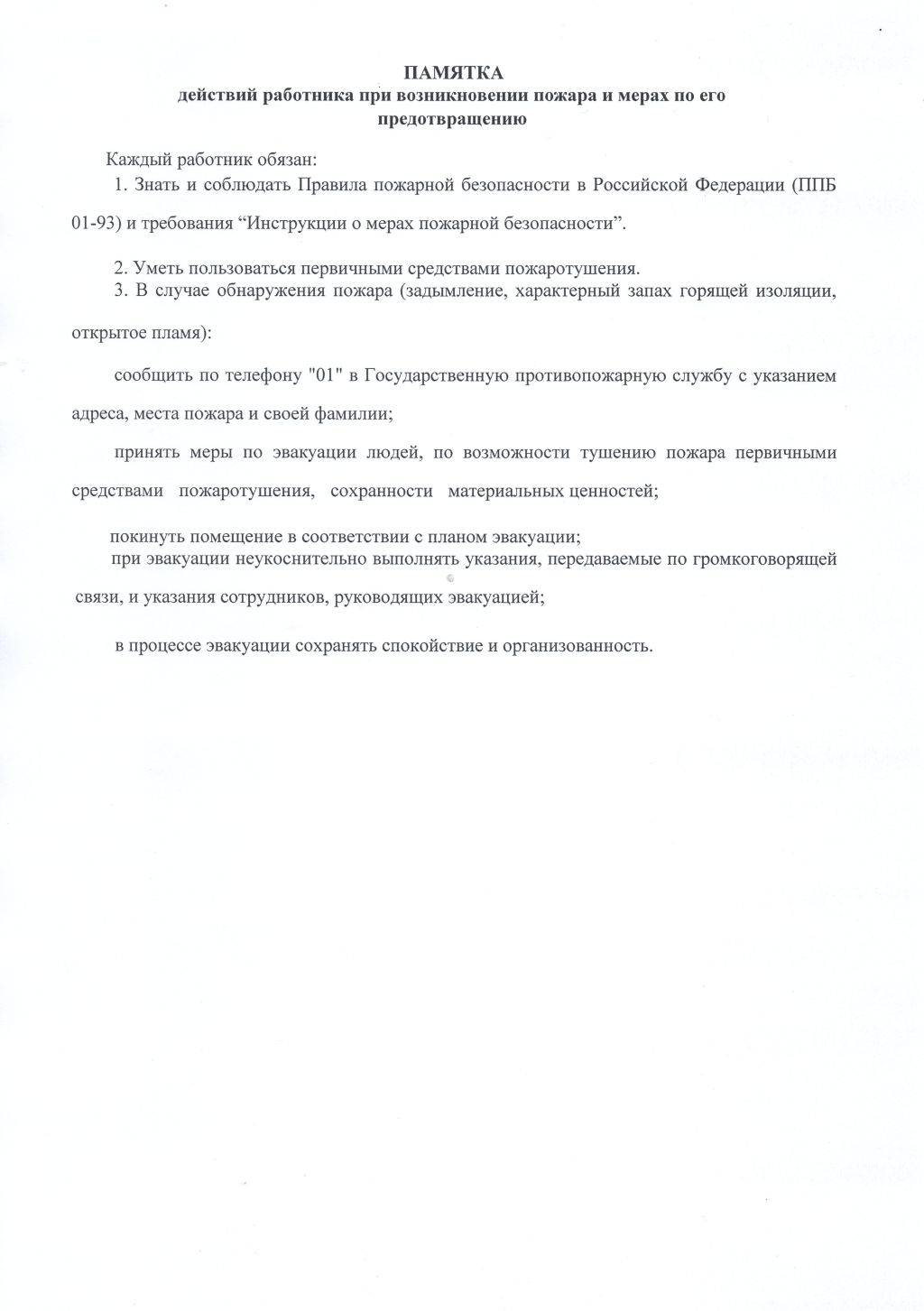 ПАМЯТКА
действий работника при возникновении пожара и мерах по его предотвращению

Каждый работник обязан:
1. Знать и соблюдать Правила пожарной безопасности в Российской Федерации (ППБ 01-93) и требования “Инструкции о мерах пожарной безопасности”.

2. Уметь пользоваться первичными средствами пожаротушения.
3. В случае обнаружения пожара (задымление, характерный запах горящей изоляции, открытое пламя):

сообщить по телефону "01" в Государственную противопожарную службу с указанием адреса, места пожара и своей фамилии;

принять меры по эвакуации людей, по возможности тушению пожара первичными средствами пожаротушения, сохранности материальных ценностей;

покинуть помещение в соответствии с планом эвакуации;
при эвакуации неукоснительно выполнять указания, передаваемые по громкоговорящей связи, и указания сотрудников, руководящих эвакуацией;

в процессе эвакуации сохранять спокойствие и организованность.